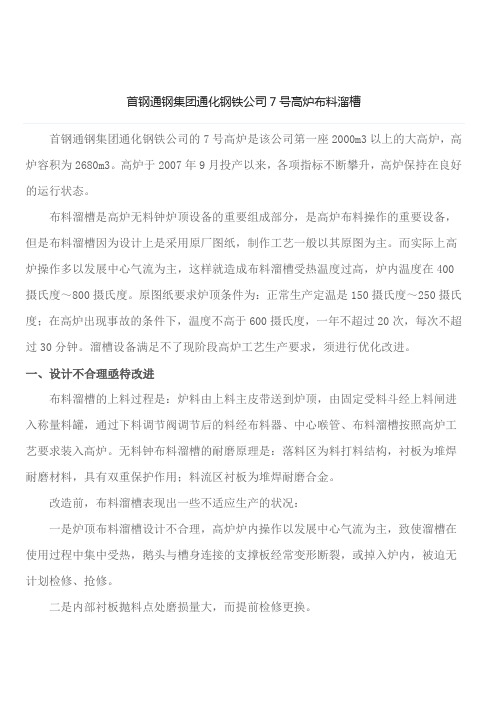 首钢通钢集团通化钢铁公司7号高炉布料溜槽

首钢通钢集团通化钢铁公司的7号高炉是该公司第一座2000m3以上的大高炉，高炉容积为2680m3。高炉于2007年9月投产以来，各项指标不断攀升，高炉保持在良好的运行状态。

布料溜槽是高炉无料钟炉顶设备的重要组成部分，是高炉布料操作的重要设备，但是布料溜槽因为设计上是采用原厂图纸，制作工艺一般以其原图为主。而实际上高炉操作多以发展中心气流为主，这样就造成布料溜槽受热温度过高，炉内温度在400摄氏度～800摄氏度。原图纸要求炉顶条件为：正常生产定温是150摄氏度～250摄氏度；在高炉出现事故的条件下，温度不高于600摄氏度，一年不超过20次，每次不超过30分钟。溜槽设备满足不了现阶段高炉工艺生产要求，须进行优化改进。

一、设计不合理亟待改进

布料溜槽的上料过程是：炉料由上料主皮带送到炉顶，由固定受料斗经上料闸进入称量料罐，通过下料调节阀调节后的料经布料器、中心喉管、布料溜槽按照高炉工艺要求装入高炉。无料钟布料溜槽的耐磨原理是：落料区为料打料结构，衬板为堆焊耐磨材料，具有双重保护作用；料流区衬板为堆焊耐磨合金。

改造前，布料溜槽表现出一些不适应生产的状况：

一是炉顶布料溜槽设计不合理，高炉炉内操作以发展中心气流为主，致使溜槽在使用过程中集中受热，鹅头与槽身连接的支撑板经常变形断裂，或掉入炉内，被迫无计划检修、抢修。

二是内部衬板抛料点处磨损量大，而提前检修更换。